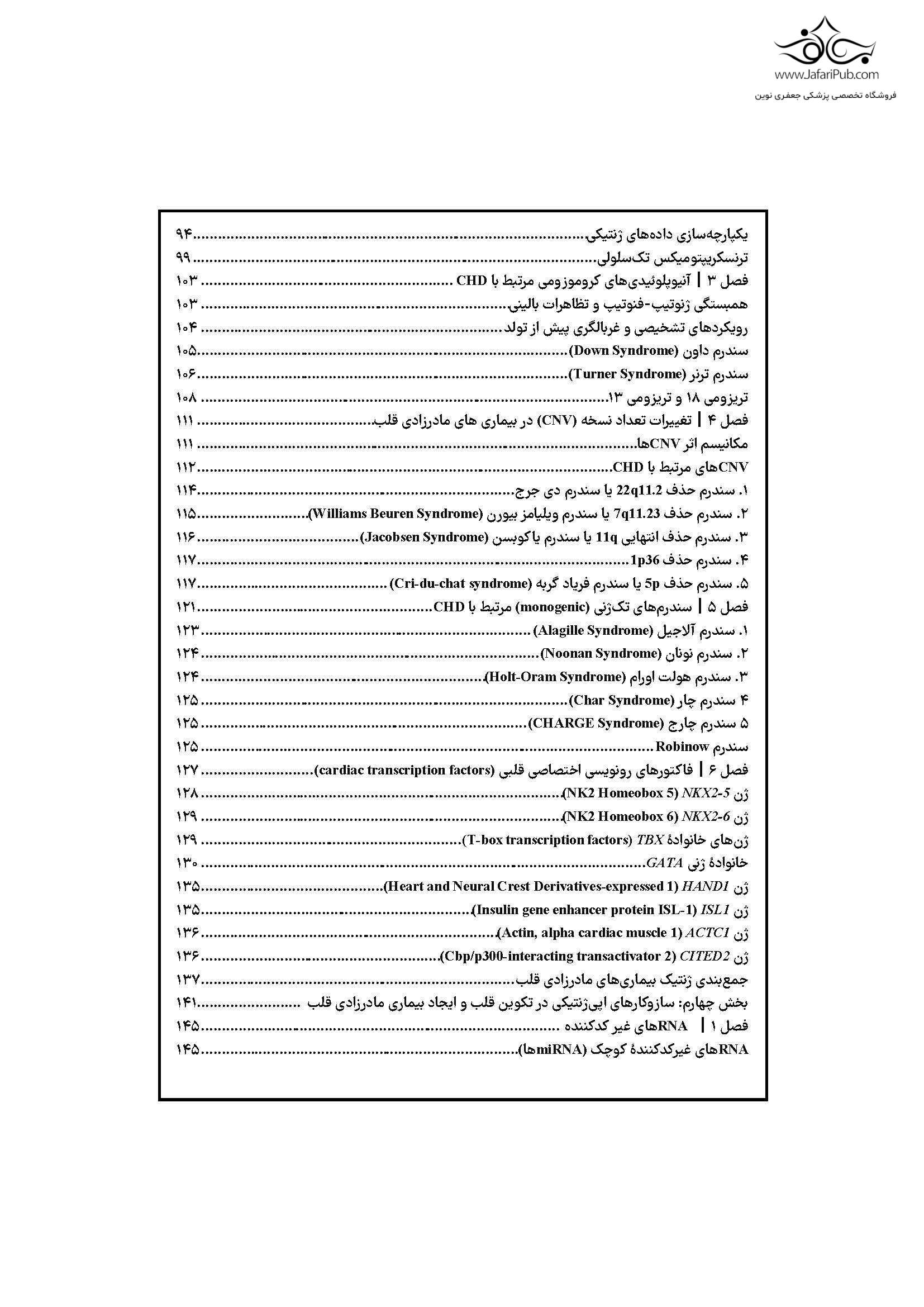 www.JafariPub.com
فروشگاه تخصصی پزشکی جعفری نوین

یکپارچه‌سازی داده‌های ژنتیکی ۹۴
ترنسکریپتومیکس تک‌سلولی ۹۹
فصل ۳ | آنیوپلوئیدی‌های کروموزومی مرتبط با CHD ۱۰۳
همبستگی ژنوتیپ-فنوتیپ و تظاهرات بالینی ۱۰۳
رویکردهای تشخیصی و غربالگری پیش از تولد ۱۰۴
سندرم داون (Down Syndrome) ۱۰۵
سندرم ترنر (Turner Syndrome) ۱۰۶
تریزومی ۱۸ و تریزومی ۱۳ ۱۰۸
فصل ۴ | تغییرات تعداد نسخه (CNV) در بیماری های مادرزادی قلب ۱۱۱
مکانیسم اثر CNVها ۱۱۱
CNVهای مرتبط با CHD ۱۱۲
۱. سندرم حذف 22q11.2 یا سندرم دی جرج ۱۱۴
۲. سندرم حذف 7q11.23 یا سندرم ویلیامز بیورن (Williams Beuren Syndrome) ۱۱۵
۳. سندرم حذف انتهایی 11q یا سندرم یاکوبسن (Jacobsen Syndrome) ۱۱۶
۴. سندرم حذف 1p36 ۱۱۷
۵. سندرم حذف 5p یا سندرم فریاد گربه (Cri-du-chat syndrome) ۱۱۷
فصل ۵ | سندرم‌های تک‌ژنی (monogenic) مرتبط با CHD ۱۲۱
۱. سندرم آلاجیل (Alagille Syndrome) ۱۲۳
۲. سندرم نونان (Noonan Syndrome) ۱۲۴
۳. سندرم هولت اورام (Holt-Oram Syndrome) ۱۲۴
۴ سندرم چار (Char Syndrome) ۱۲۵
۵ سندرم چارج (CHARGE Syndrome) ۱۲۵
سندرم Robinow ۱۲۵
فصل ۶ | فاکتورهای رونویسی اختصاصی قلبی (cardiac transcription factors) ۱۲۷
ژن NKX2-5 (NK2 Homeobox 5) ۱۲۸
ژن NKX2-6 (NK2 Homeobox 6) ۱۲۹
ژن‌های خانوادهٔ TBX (T-box transcription factors) ۱۲۹
خانوادهٔ ژنی GATA ۱۳۰
ژن HAND1 (Heart and Neural Crest Derivatives-expressed 1) ۱۳۵
ژن ISL1 (Insulin gene enhancer protein ISL-1) ۱۳۵
ژن ACTC1 (Actin, alpha cardiac muscle 1) ۱۳۶
ژن CITED2 (Cbp/p300-interacting transactivator 2) ۱۳۶
جمع‌بندی ژنتیک بیماری‌های مادرزادی قلب ۱۳۷
بخش چهارم: سازوکارهای اپی‌ژنتیکی در تکوین قلب و ایجاد بیماری مادرزادی قلب ۱۴۱
فصل ۱ | RNAهای غیر کدکننده ۱۴۵
RNAهای غیرکدکنندهٔ کوچک (miRNAها) ۱۴۵